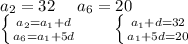 $a_2 = 32 \quad a_6 = 20$

$\begin{cases} a_2 = a_1 + d \\ a_6 = a_1 + 5d \end{cases}$ $\begin{cases} a_1 + d = 32 \\ a_1 + 5d = 20 \end{cases}$